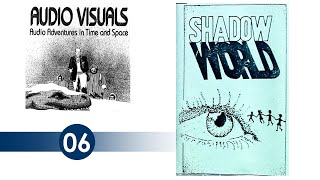 AUDIO VISUALS
Audio Adventures in Time and Space

06

SHADOW
WORLD